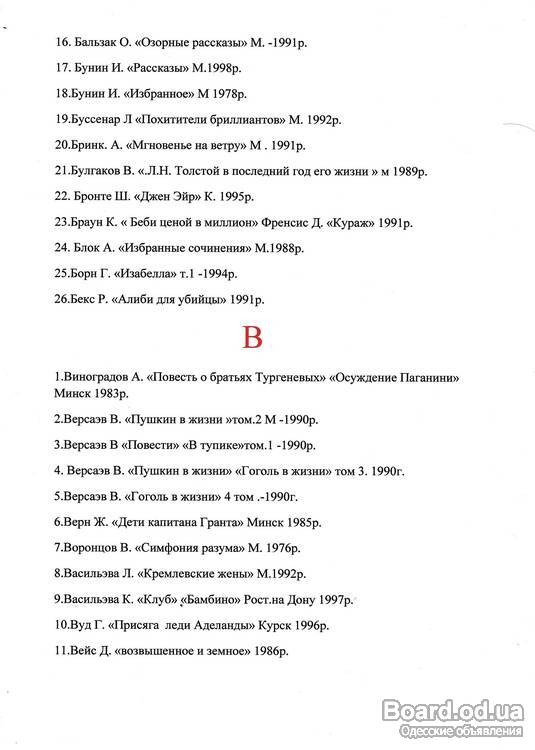 16. Бальзак О. «Озорные рассказы» М. -1991р.

17. Бунин И. «Рассказы» М.1998р.

18.Бунин И. «Избранное» М 1978р.

19.Буссенар Л «Похитители бриллиантов» М. 1992р.

20.Бринк. А. «Мгновенье на ветру» М . 1991р.

21.Булгаков В. «.Л.Н. Толстой в последний год его жизни » м 1989р.

22. Бронте Ш. «Джен Эйр» К. 1995р.

23.Браун К. « Беби ценой в миллион» Френсис Д. «Кураж» 1991р.

24. Блок А. «Избранные сочинения» М.1988р.

25.Борн Г. «Изабелла» т.1 -1994р.

26.Бекс Р. «Алиби для убийцы» 1991р.

В

1.Виноградов А. «Повесть о братьях Тургеневых» «Осуждение Паганини» Минск 1983р.

2.Версаэв В. «Пушкин в жизни »том.2 М -1990р.

3.Версаэв В «Повести» «В тупике»том.1 -1990р.

4. Версаэв В. «Пушкин в жизни» «Гоголь в жизни» том 3. 1990г.

5.Версаэв В. «Гоголь в жизни» 4 том .-1990г.

6.Верн Ж. «Дети капитана Гранта» Минск 1985р.

7.Воронцов В. «Симфония разума» М. 1976р.

8.Васильэва Л. «Кремлевские жены» М.1992р.

9.Васильэва К. «Клуб» «Бамбино» Рост.на Дону 1997р.

10.Вуд Г. «Присяга леди Аделанды» Курск 1996р.

11.Вейс Д. «возвышенное и земное» 1986р.

Board.od.ua
Одесские объявления